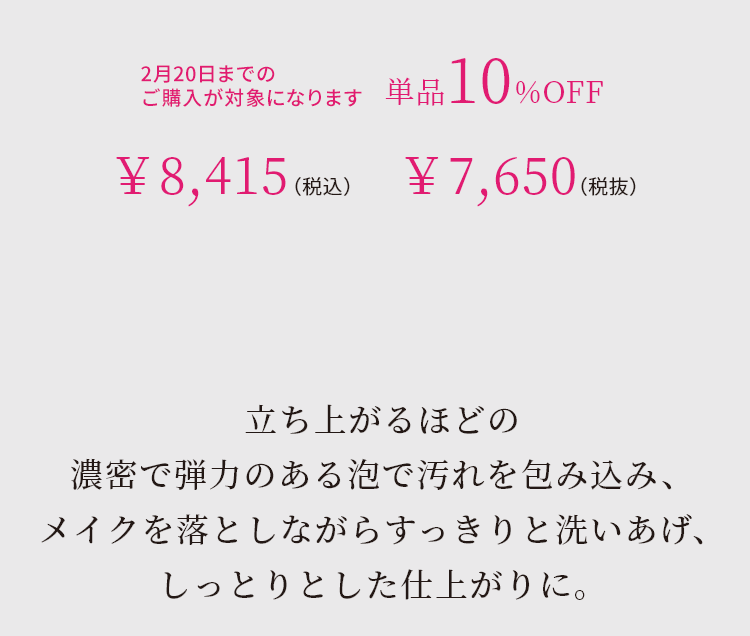 2月20日までの
ご購入が対象になります　単品10%OFF

￥8,415（税込）　￥7,650（税抜）

立ち上がるほどの
濃密で弾力のある泡で汚れを包み込み、
メイクを落としながらすっきりと洗いあげ、
しっとりとした仕上がりに。